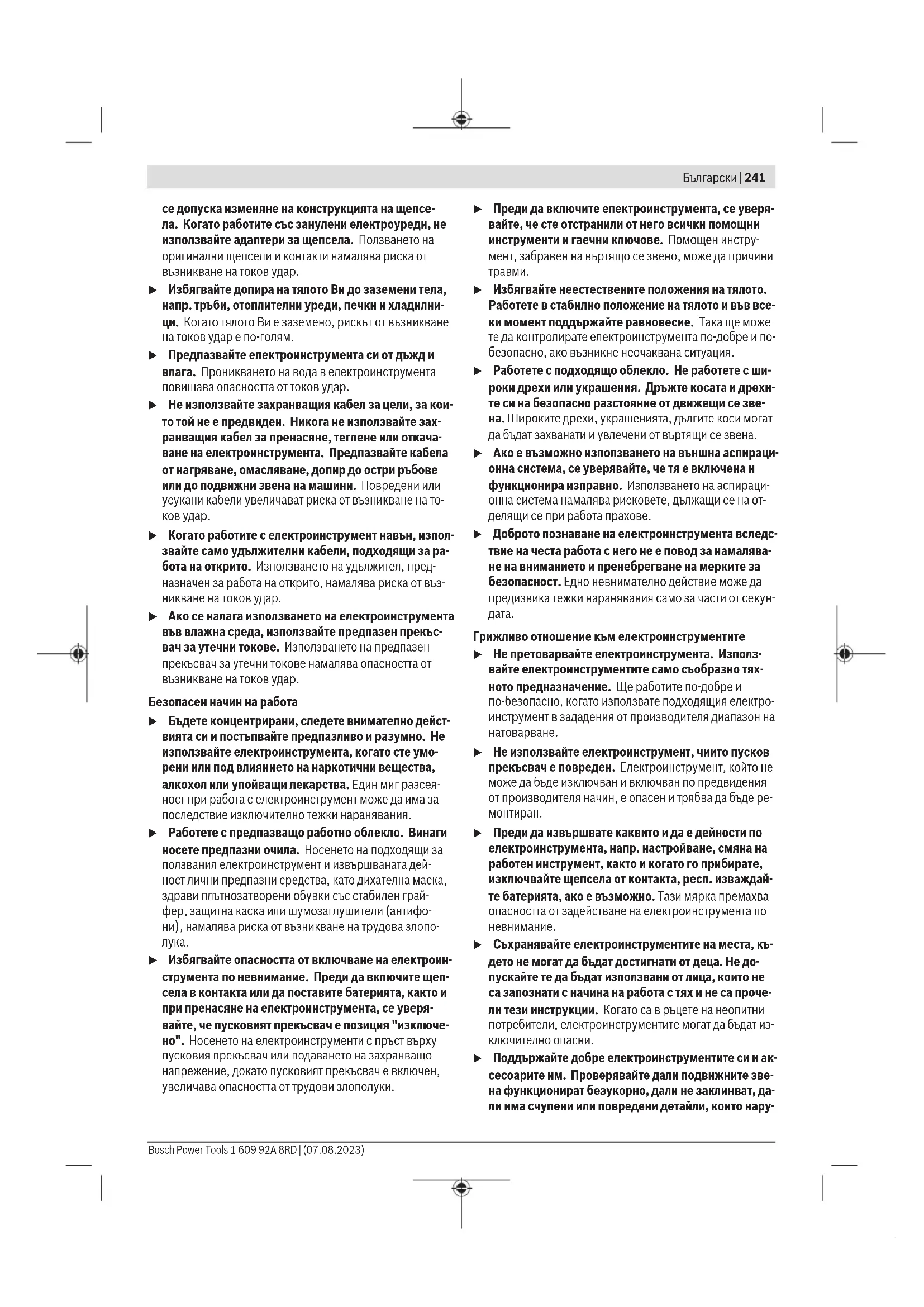 Български | 241

се допуска изменяне на конструкцията на щепсела. Когато работите със занулени електроуреди, не използвайте адаптери за щепсела. Ползването на оригинални щепсели и контакти намалява риска от възникване на токов удар.

▶ Избягвайте допира на тялото Ви до заземени тела, напр. тръби, отоплителни уреди, печки и хладилници. Когато тялото Ви е заземено, рискът от възникване на токов удар е по-голям.

▶ Предпазвайте електроинструмента си от дъжд и влага. Проникването на вода в електроинструмента повишава опасността от токов удар.

▶ Не използвайте захранващия кабел за цели, за които той не е предвиден. Никога не използвайте захранващия кабел за пренасяне, теглене или откачване на електроинструмента. Предпазвайте кабела от нагряване, омасляване, допир до остри ръбове или до подвижни звена на машини. Повредени или усукани кабели увеличават риска от възникване на токов удар.

▶ Когато работите с електроинструмент навън, използвайте само удължителни кабели, подходящи за работа на открито. Използването на удължител, предназначен за работа на открито, намалява риска от възникване на токов удар.

▶ Ако се налага използването на електроинструмента във влажна среда, използвайте предпазен прекъсвач за утечни токове. Използването на предпазен прекъсвач за утечни токове намалява опасността от възникване на токов удар.

Безопасен начин на работа

▶ Бъдете концентрирани, следете внимателно действията си и постъпвайте предпазливо и разумно. Не използвайте електроинструмента, когато сте уморени или под влиянието на наркотични вещества, алкохол или упойващи лекарства. Един миг разсеяност при работа с електроинструмент може да има за последствие изключително тежки наранявания.

▶ Работете с предпазващо работно облекло. Винаги носете предпазни очила. Носенето на подходящи за ползвания електроинструмент и извършваната дейност лични предпазни средства, като дихателна маска, здрави плътнозатворени обувки със стабилен грайфер, защитна каска или шумозаглушители (антифони), намалява риска от възникване на трудова злополука.

▶ Избягвайте опасността от включване на електроинструмента по невнимание. Преди да включите щепсела в контакта или да поставите батерията, както и при пренасяне на електроинструмента, се уверявайте, че пусковият прекъсвач е позиция "изключено". Носенето на електроинструменти с пръст върху пусковия прекъсвач или подаването на захранващо напрежение, докато пусковият прекъсвач е включен, увеличава опасността от трудови злополуки.

▶ Преди да включите електроинструмента, се уверявайте, че сте отстранили от него всички помощни инструменти и гаечни ключове. Помощен инструмент, забравен на въртящо се звено, може да причини травми.

▶ Избягвайте неестествените положения на тялото. Работете в стабилно положение на тялото и във всеки момент поддържайте равновесие. Така ще можете да контролирате електроинструмента по-добре и по-безопасно, ако възникне неочаквана ситуация.

▶ Работете с подходящо облекло. Не работете с широки дрехи или украшения. Дръжте косата и дрехите си на безопасно разстояние от движещи се звена. Широките дрехи, украшенията, дългите коси могат да бъдат захванати и увлечени от въртящи се звена.

▶ Ако е възможно използването на външна аспирационна система, се уверявайте, че тя е включена и функционира изправно. Използването на аспирационна система намалява рисковете, дължащи се на отделящи се при работа прахове.

▶ Доброто познаване на електроинструмента вследствие на честа работа с него не е повод за намаляване на вниманието и пренебрегване на мерките за безопасност. Едно невнимателно действие може да предизвика тежки наранявания само за части от секундата.

Грижливо отношение към електроинструментите

▶ Не претоварвайте електроинструмента. Използвайте електроинструментите само съобразно тяхното предназначение. Ще работите по-добре и по-безопасно, когато използвате подходящия електроинструмент в зададения от производителя диапазон на натоварване.

▶ Не използвайте електроинструмент, чиито пусков прекъсвач е повреден. Електроинструмент, който не може да бъде изключван и включван по предвидения от производителя начин, е опасен и трябва да бъде ремонтиран.

▶ Преди да извършвате каквито и да е дейности по електроинструмента, напр. настройване, смяна на работен инструмент, както и когато го прибирате, изключвайте щепсела от контакта, респ. изваждайте батерията, ако е възможно. Тази мярка премахва опасността от задействане на електроинструмента по невнимание.

▶ Съхранявайте електроинструментите на места, където не могат да бъдат достигнати от деца. Не допускайте те да бъдат използвани от лица, които не са запознати с начина на работа с тях и не са прочели тези инструкции. Когато са в ръцете на неопитни потребители, електроинструментите могат да бъдат изключително опасни.

▶ Поддържайте добре електроинструментите си и аксесоарите им. Проверявайте дали подвижните звена функционират безукорно, дали не заклинват, дали има счупени или повредени детайли, които нару-

Bosch Power Tools 1 609 92A 8RD | (07.08.2023)